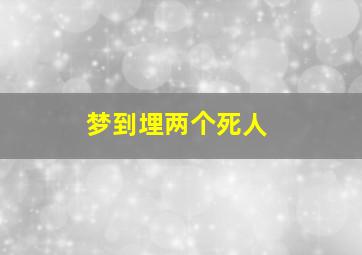 梦到埋两个死人